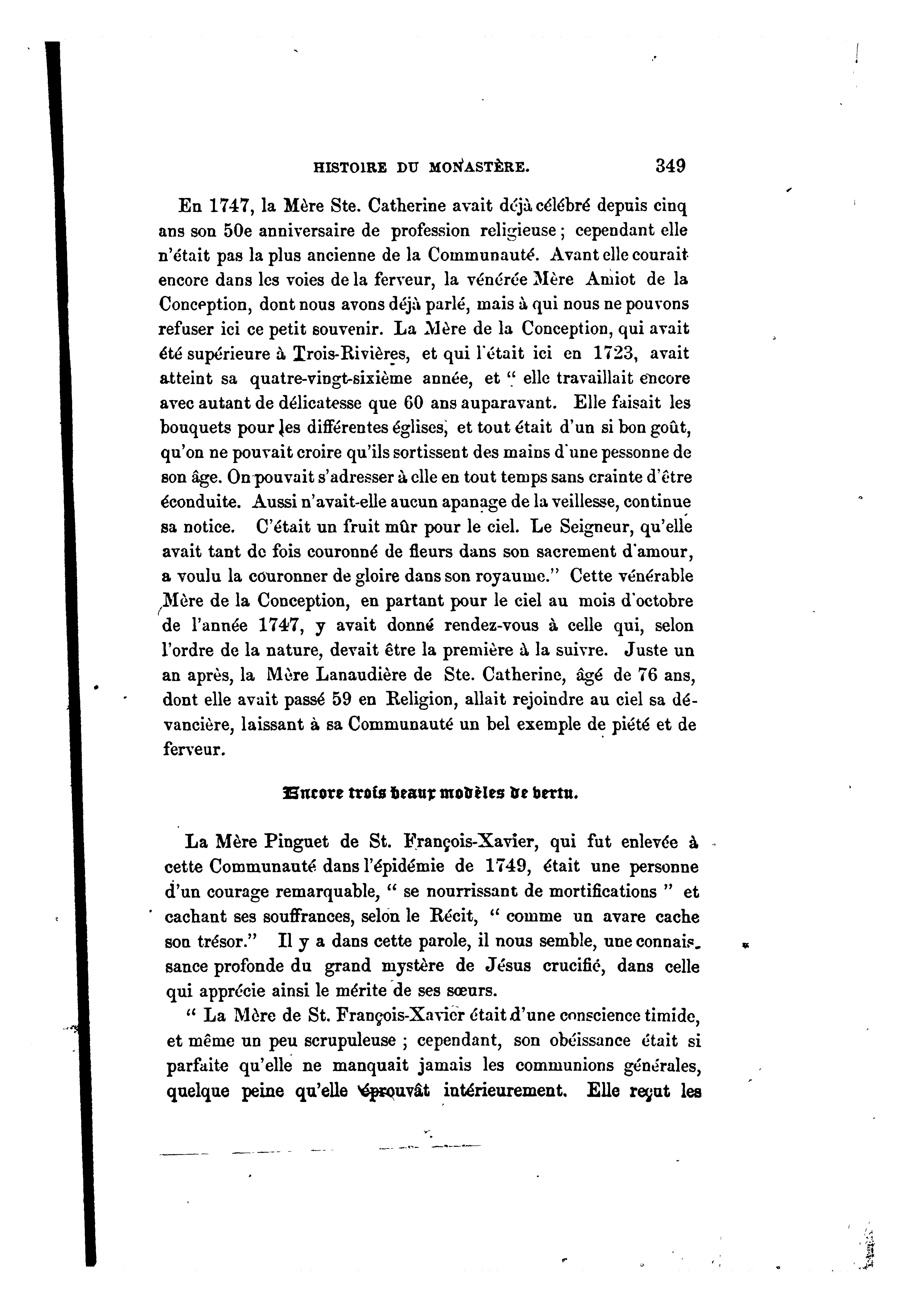 HISTOIRE DU MONASTÈRE. 349

En 1747, la Mère Ste. Catherine avait déjà célébré depuis cinq ans son 50e anniversaire de profession religieuse ; cependant elle n'était pas la plus ancienne de la Communauté. Avant elle courait encore dans les voies de la ferveur, la vénérée Mère Amiot de la Conception, dont nous avons déjà parlé, mais à qui nous ne pouvons refuser ici ce petit souvenir. La Mère de la Conception, qui avait été supérieure à Trois-Rivières, et qui l'était ici en 1723, avait atteint sa quatre-vingt-sixième année, et " elle travaillait encore avec autant de délicatesse que 60 ans auparavant. Elle faisait les bouquets pour les différentes églises, et tout était d'un si bon goût, qu'on ne pouvait croire qu'ils sortissent des mains d'une pessonne de son âge. On pouvait s'adresser à elle en tout temps sans crainte d'être éconduite. Aussi n'avait-elle aucun apanage de la veillesse, continue sa notice. C'était un fruit mûr pour le ciel. Le Seigneur, qu'elle avait tant de fois couronné de fleurs dans son sacrement d'amour, a voulu la couronner de gloire dans son royaume." Cette vénérable Mère de la Conception, en partant pour le ciel au mois d'octobre de l'année 1747, y avait donné rendez-vous à celle qui, selon l'ordre de la nature, devait être la première à la suivre. Juste un an après, la Mère Lanaudière de Ste. Catherine, âgé de 76 ans, dont elle avait passé 59 en Religion, allait rejoindre au ciel sa dévancière, laissant à sa Communauté un bel exemple de piété et de ferveur.

Encore trois beaux modèles de vertu.

La Mère Pinguet de St. François-Xavier, qui fut enlevée à cette Communauté dans l'épidémie de 1749, était une personne d'un courage remarquable, " se nourrissant de mortifications " et cachant ses souffrances, selon le Récit, " comme un avare cache son trésor." Il y a dans cette parole, il nous semble, une connaissance profonde du grand mystère de Jésus crucifié, dans celle qui apprécie ainsi le mérite de ses sœurs.

" La Mère de St. François-Xavier était d'une conscience timide, et même un peu scrupuleuse ; cependant, son obéissance était si parfaite qu'elle ne manquait jamais les communions générales, quelque peine qu'elle éprouvât intérieurement. Elle reçut les